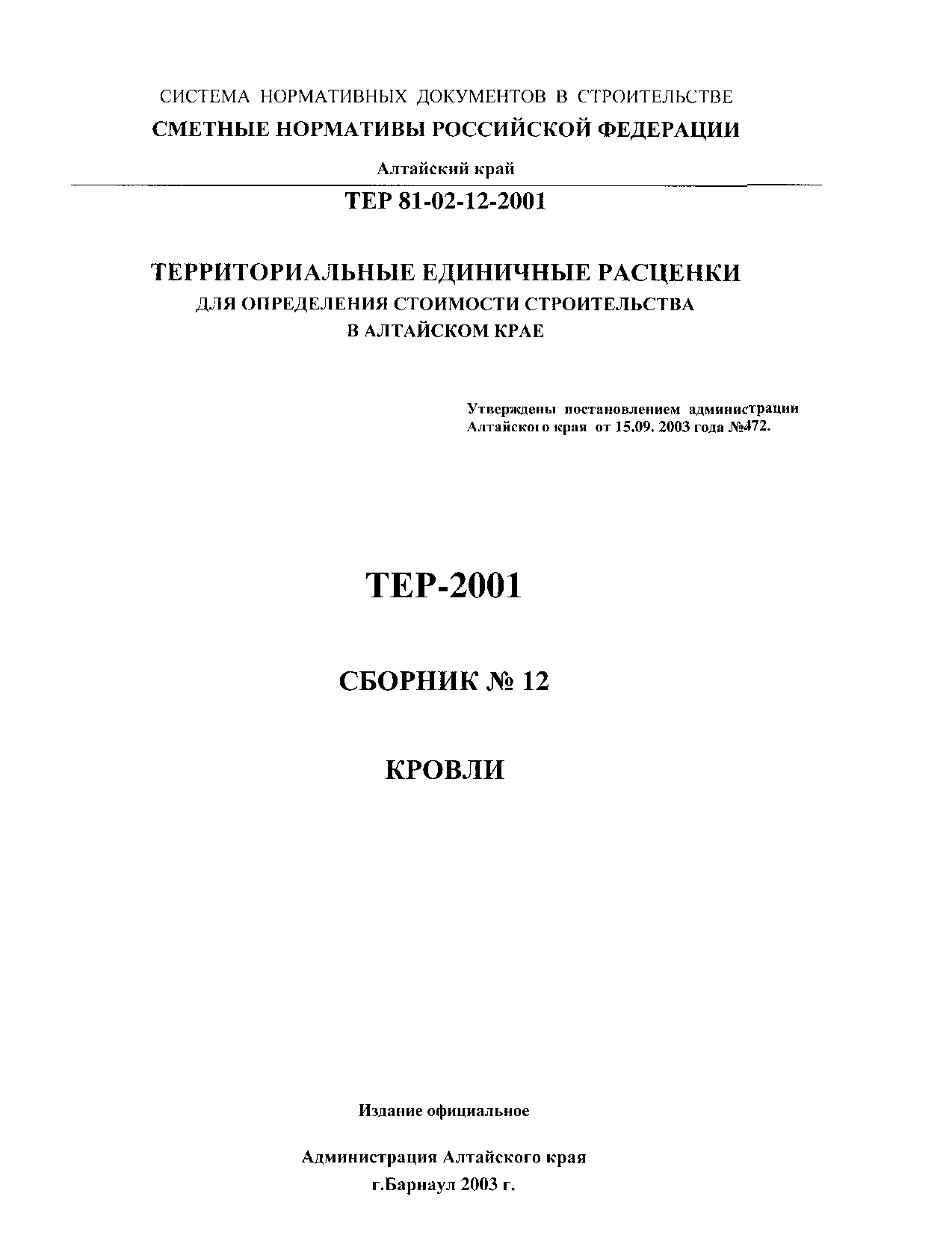 СИСТЕМА НОРМАТИВНЫХ ДОКУМЕНТОВ В СТРОИТЕЛЬСТВЕ
СМЕТНЫЕ НОРМАТИВЫ РОССИЙСКОЙ ФЕДЕРАЦИИ

Алтайский край

ТЕР 81-02-12-2001

ТЕРРИТОРИАЛЬНЫЕ ЕДИНИЧНЫЕ РАСЦЕНКИ
ДЛЯ ОПРЕДЕЛЕНИЯ СТОИМОСТИ СТРОИТЕЛЬСТВА
В АЛТАЙСКОМ КРАЕ

Утверждены постановлением администрации Алтайского края от 15.09. 2003 года №472.

ТЕР-2001

СБОРНИК № 12

КРОВЛИ

Издание официальное

Администрация Алтайского края
г.Барнаул 2003 г.